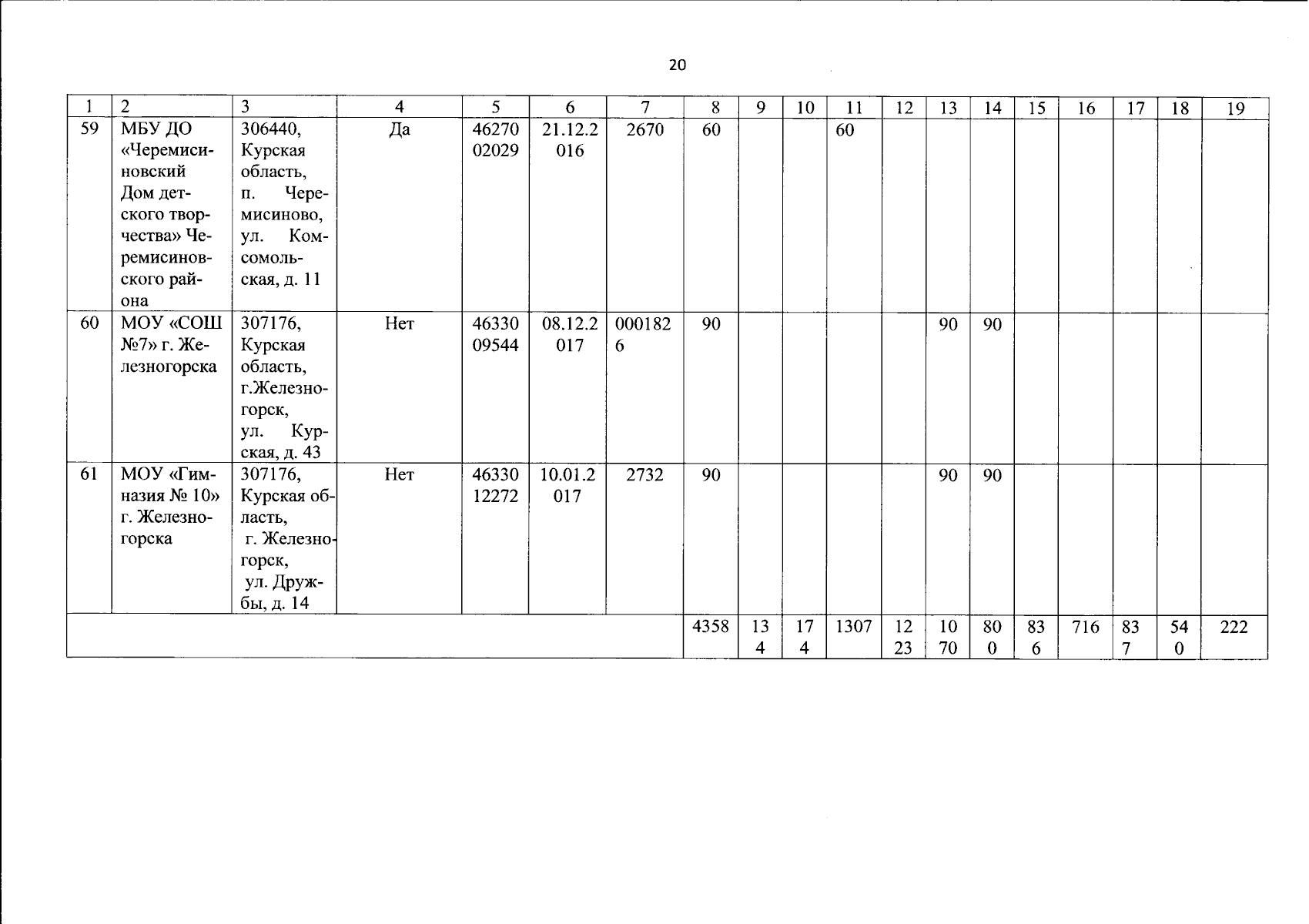 20

| 1 | 2 | 3 | 4 | 5 | 6 | 7 | 8 | 9 | 10 | 11 | 12 | 13 | 14 | 15 | 16 | 17 | 18 | 19 |
|---|---|---|---|---|---|---|---|---|---|---|---|---|---|---|---|---|---|---|
| 59 | МБУ ДО «Черемисиновский Дом детского творчества» Черемисиновского района | 306440, Курская область, п. Черемисиново, ул. Комсомольская, д. 11 | Да | 4627002029 | 21.12.2016 | 2670 | 60 | | | 60 | | | | | | | | |
| 60 | МОУ «СОШ №7» г. Железногорска | 307176, Курская область, г.Железногорск, ул. Курская, д. 43 | Нет | 4633009544 | 08.12.2017 | 0001826 | 90 | | | | | 90 | 90 | | | | | |
| 61 | МОУ «Гимназия № 10» г. Железногорска | 307176, Курская область, г. Железногорск, ул. Дружбы, д. 14 | Нет | 4633012272 | 10.01.2017 | 2732 | 90 | | | | | 90 | 90 | | | | | |
| | | | | | | | 4358 | 134 | 174 | 1307 | 1223 | 1070 | 800 | 836 | 716 | 837 | 540 | 222 |